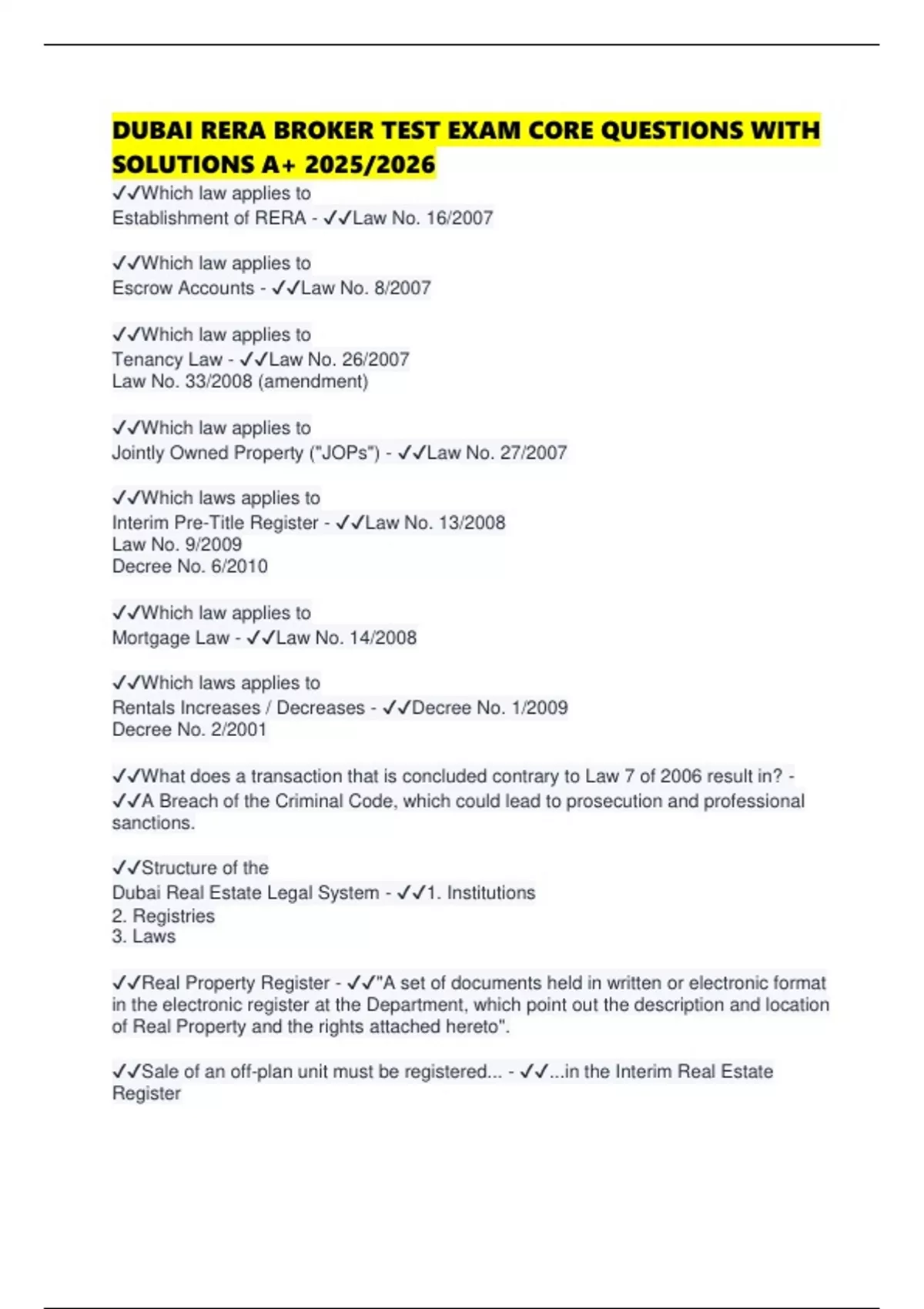 DUBAI RERA BROKER TEST EXAM CORE QUESTIONS WITH SOLUTIONS A+ 2025/2026

✓✓Which law applies to
Establishment of RERA - ✓✓Law No. 16/2007

✓✓Which law applies to
Escrow Accounts - ✓✓Law No. 8/2007

✓✓Which law applies to
Tenancy Law - ✓✓Law No. 26/2007
Law No. 33/2008 (amendment)

✓✓Which law applies to
Jointly Owned Property ("JOPs") - ✓✓Law No. 27/2007

✓✓Which laws applies to
Interim Pre-Title Register - ✓✓Law No. 13/2008
Law No. 9/2009
Decree No. 6/2010

✓✓Which law applies to
Mortgage Law - ✓✓Law No. 14/2008

✓✓Which laws applies to
Rentals Increases / Decreases - ✓✓Decree No. 1/2009
Decree No. 2/2001

✓✓What does a transaction that is concluded contrary to Law 7 of 2006 result in? - ✓✓A Breach of the Criminal Code, which could lead to prosecution and professional sanctions.

✓✓Structure of the
Dubai Real Estate Legal System - ✓✓1. Institutions
2. Registries
3. Laws

✓✓Real Property Register - ✓✓"A set of documents held in written or electronic format in the electronic register at the Department, which point out the description and location of Real Property and the rights attached hereto".

✓✓Sale of an off-plan unit must be registered... - ✓✓...in the Interim Real Estate Register